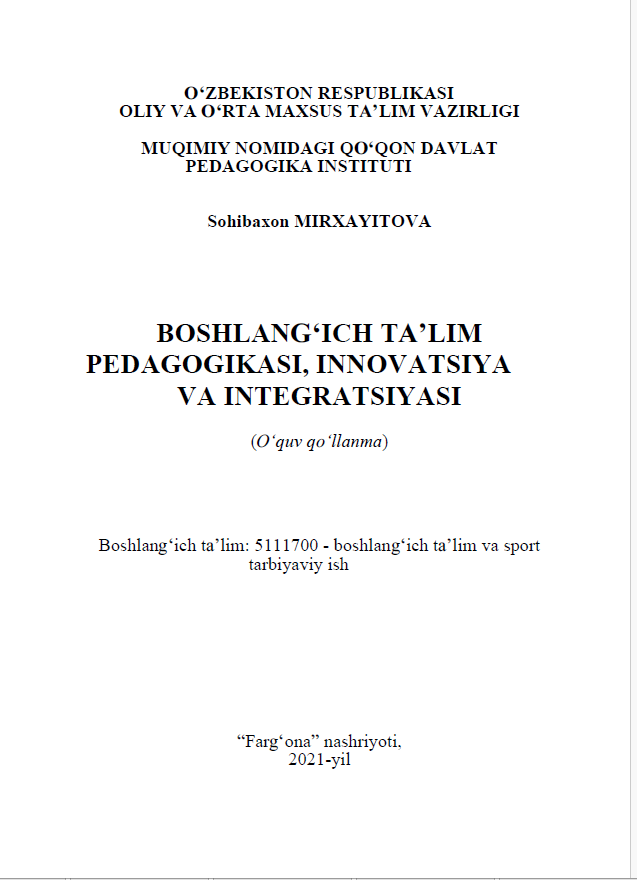 O‘ZBEKISTON RESPUBLIKASI
OLIY VA O‘RTA MAXSUS TA’LIM VAZIRLIGI

MUQIMIY NOMIDAGI QO‘QON DAVLAT PEDAGOGIKA INSTITUTI

Sohibaxon MIRXAYITOVA

BOSHLANG‘ICH TA’LIM PEDAGOGIKASI, INNOVATSIYA VA INTEGRATSIYASI

(O‘quv qo‘llanma)

Boshlang‘ich ta’lim: 5111700 - boshlang‘ich ta’lim va sport tarbiyaviy ish

“Farg‘ona” nashriyoti,
2021-yil